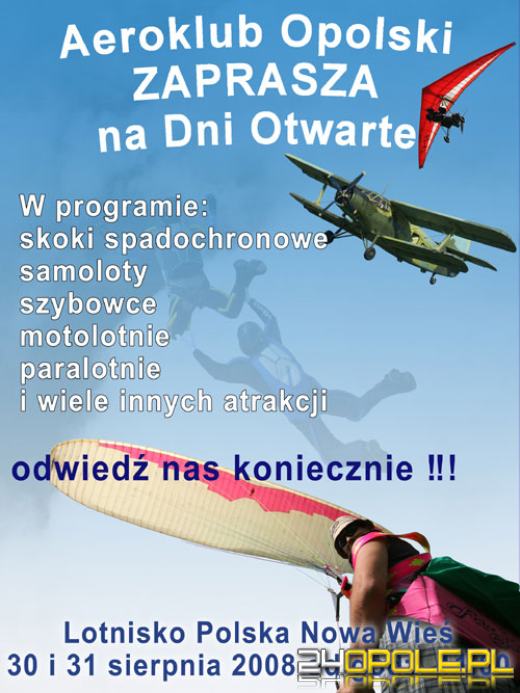 Aeroklub Opolski
ZAPRASZA
na Dni Otwarte

W programie:
skoki spadochronowe
samoloty
szybowce
motolotnie
paralotnie
i wiele innych atrakcji

odwiedź nas koniecznie !!!

Lotnisko Polska Nowa Wieś
30 i 31 sierpnia 2008

24OPOLE.PL